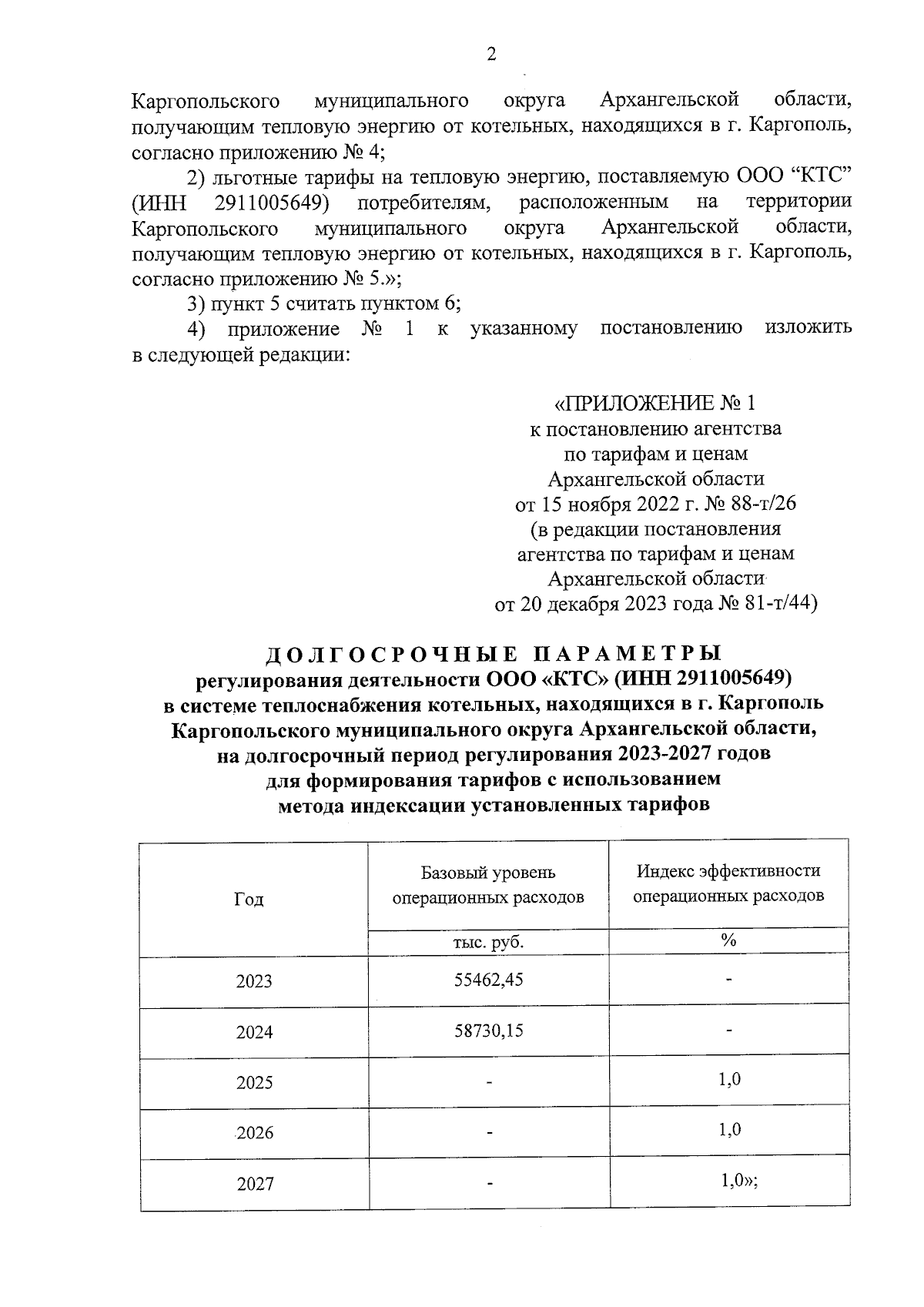 2

Каргопольского муниципального округа Архангельской области, получающим тепловую энергию от котельных, находящихся в г. Каргополь, согласно приложению № 4;

2) льготные тарифы на тепловую энергию, поставляемую ООО “КТС” (ИНН 2911005649) потребителям, расположенным на территории Каргопольского муниципального округа Архангельской области, получающим тепловую энергию от котельных, находящихся в г. Каргополь, согласно приложению № 5.»;

3) пункт 5 считать пунктом 6;

4) приложение № 1 к указанному постановлению изложить в следующей редакции:

«ПРИЛОЖЕНИЕ № 1
к постановлению агентства
по тарифам и ценам
Архангельской области
от 15 ноября 2022 г. № 88-т/26
(в редакции постановления
агентства по тарифам и ценам
Архангельской области
от 20 декабря 2023 года № 81-т/44)

ДОЛГОСРОЧНЫЕ ПАРАМЕТРЫ
регулирования деятельности ООО «КТС» (ИНН 2911005649)
в системе теплоснабжения котельных, находящихся в г. Каргополь
Каргопольского муниципального округа Архангельской области,
на долгосрочный период регулирования 2023-2027 годов
для формирования тарифов с использованием
метода индексации установленных тарифов

| Год | Базовый уровень операционных расходов | Индекс эффективности операционных расходов |
|---|---|---|
| | тыс. руб. | % |
| 2023 | 55462,45 | - |
| 2024 | 58730,15 | - |
| 2025 | - | 1,0 |
| 2026 | - | 1,0 |
| 2027 | - | 1,0»; |